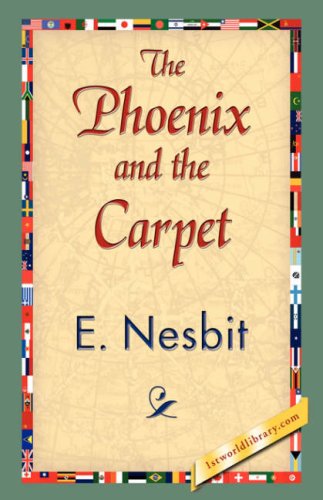 The Phoenix and the Carpet

E. Nesbit

1stworldlibrary.com